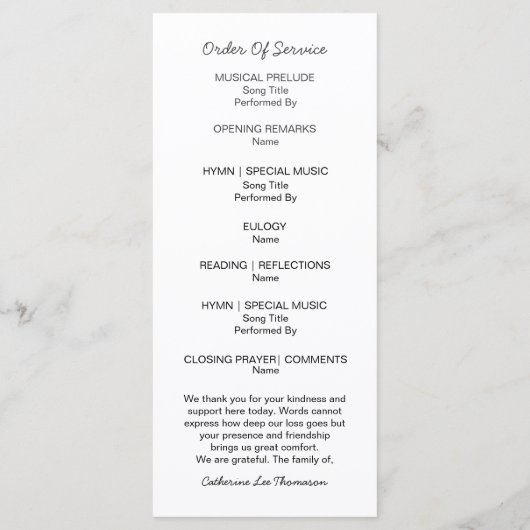 Order Of Service

MUSICAL PRELUDE
Song Title
Performed By

OPENING REMARKS
Name

HYMN | SPECIAL MUSIC
Song Title
Performed By

EULOGY
Name

READING | REFLECTIONS
Name

HYMN | SPECIAL MUSIC
Song Title
Performed By

CLOSING PRAYER| COMMENTS
Name

We thank you for your kindness and support here today. Words cannot express how deep our loss goes but your presence and friendship brings us great comfort.
We are grateful. The family of,

Catherine Lee Thomason